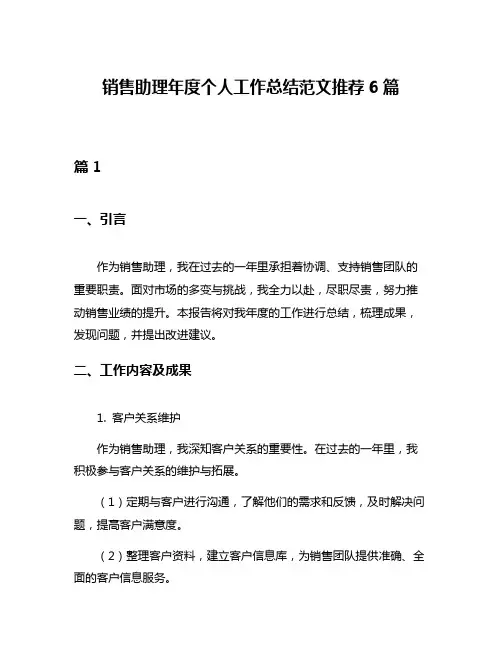 销售助理年度个人工作总结范文推荐 6 篇

篇 1

一、引言

作为销售助理，我在过去的一年里承担着协调、支持销售团队的重要职责。面对市场的多变与挑战，我全力以赴，尽职尽责，努力推动销售业绩的提升。本报告将对我年度的工作进行总结，梳理成果，发现问题，并提出改进建议。

二、工作内容及成果

1. 客户关系维护

作为销售助理，我深知客户关系的重要性。在过去的一年里，我积极参与客户关系的维护与拓展。

（1）定期与客户进行沟通，了解他们的需求和反馈，及时解决问题，提高客户满意度。

（2）整理客户资料，建立客户信息库，为销售团队提供准确、全面的客户信息服务。